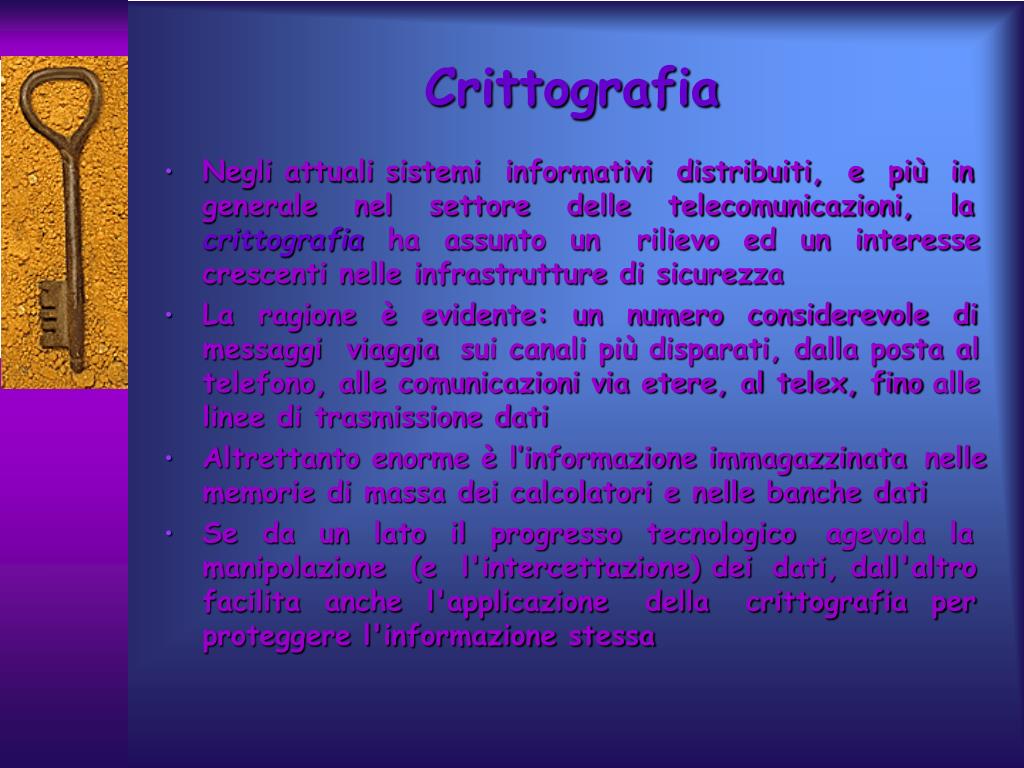 Crittografia

• Negli attuali sistemi informativi distribuiti, e più in generale nel settore delle telecomunicazioni, la crittografia ha assunto un rilievo ed un interesse crescenti nelle infrastrutture di sicurezza

• La ragione è evidente: un numero considerevole di messaggi viaggia sui canali più disparati, dalla posta al telefono, alle comunicazioni via etere, al telex, fino alle linee di trasmissione dati

• Altrettanto enorme è l'informazione immagazzinata nelle memorie di massa dei calcolatori e nelle banche dati

• Se da un lato il progresso tecnologico agevola la manipolazione (e l'intercettazione) dei dati, dall'altro facilita anche l'applicazione della crittografia per proteggere l'informazione stessa